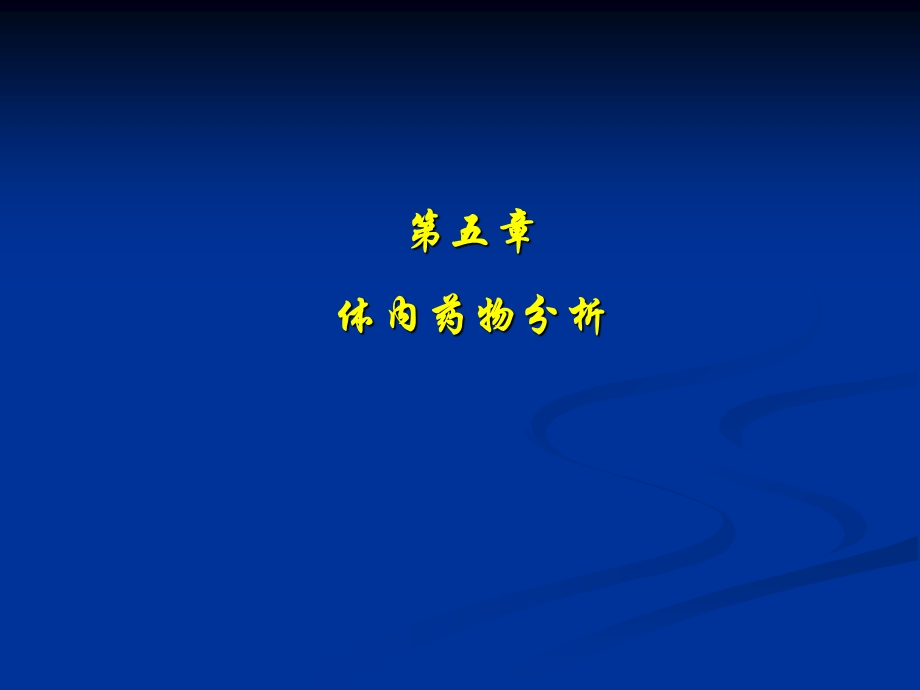 第五章

体内药物分析